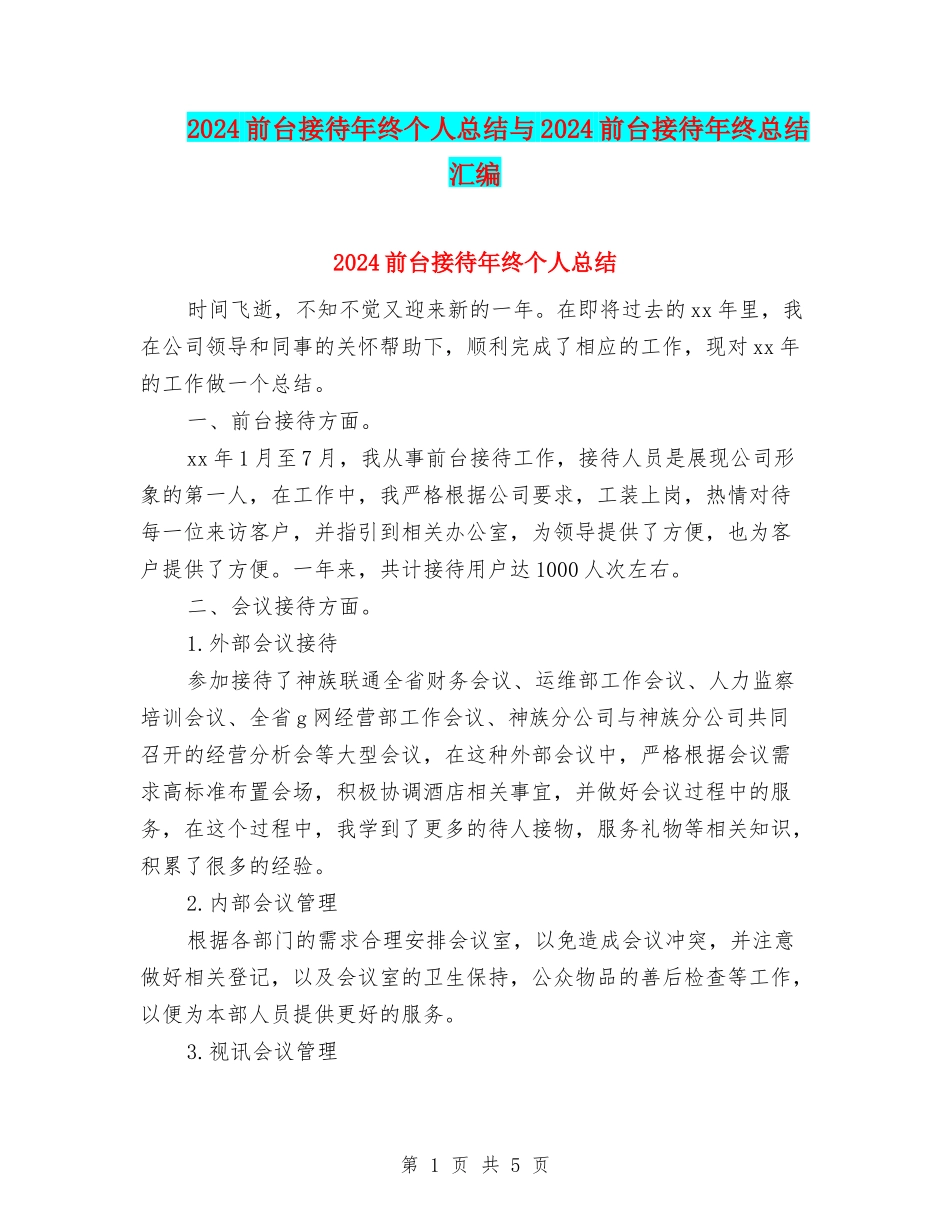 2024前台接待年终个人总结与2024前台接待年终总结汇编

2024前台接待年终个人总结

时间飞逝，不知不觉又迎来新的一年。在即将过去的xx年里，我在公司领导和同事的关怀帮助下，顺利完成了相应的工作，现对xx年的工作做一个总结。

一、前台接待方面。

xx年1月至7月，我从事前台接待工作，接待人员是展现公司形象的第一人，在工作中，我严格根据公司要求，工装上岗，热情对待每一位来访客户，并指引到相关办公室，为领导提供了方便，也为客户提供了方便。一年来，共计接待用户达1000人次左右。

二、会议接待方面。

1.外部会议接待

参加接待了神族联通全省财务会议、运维部工作会议、人力监察培训会议、全省g网经营部工作会议、神族分公司与神族分公司共同召开的经营分析会等大型会议，在这种外部会议中，严格根据会议需求高标准布置会场，积极协调酒店相关事宜，并做好会议过程中的服务，在这个过程中，我学到了更多的待人接物，服务礼物等相关知识，积累了很多的经验。

2.内部会议管理

根据各部门的需求合理安排会议室，以免造成会议冲突，并注意做好相关登记，以及会议室的卫生保持，公众物品的善后检查等工作，以便为本部人员提供更好的服务。

3.视讯会议管理

第 1 页 共 5 页